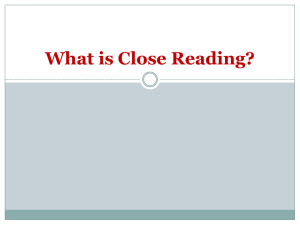 What is Close Reading?